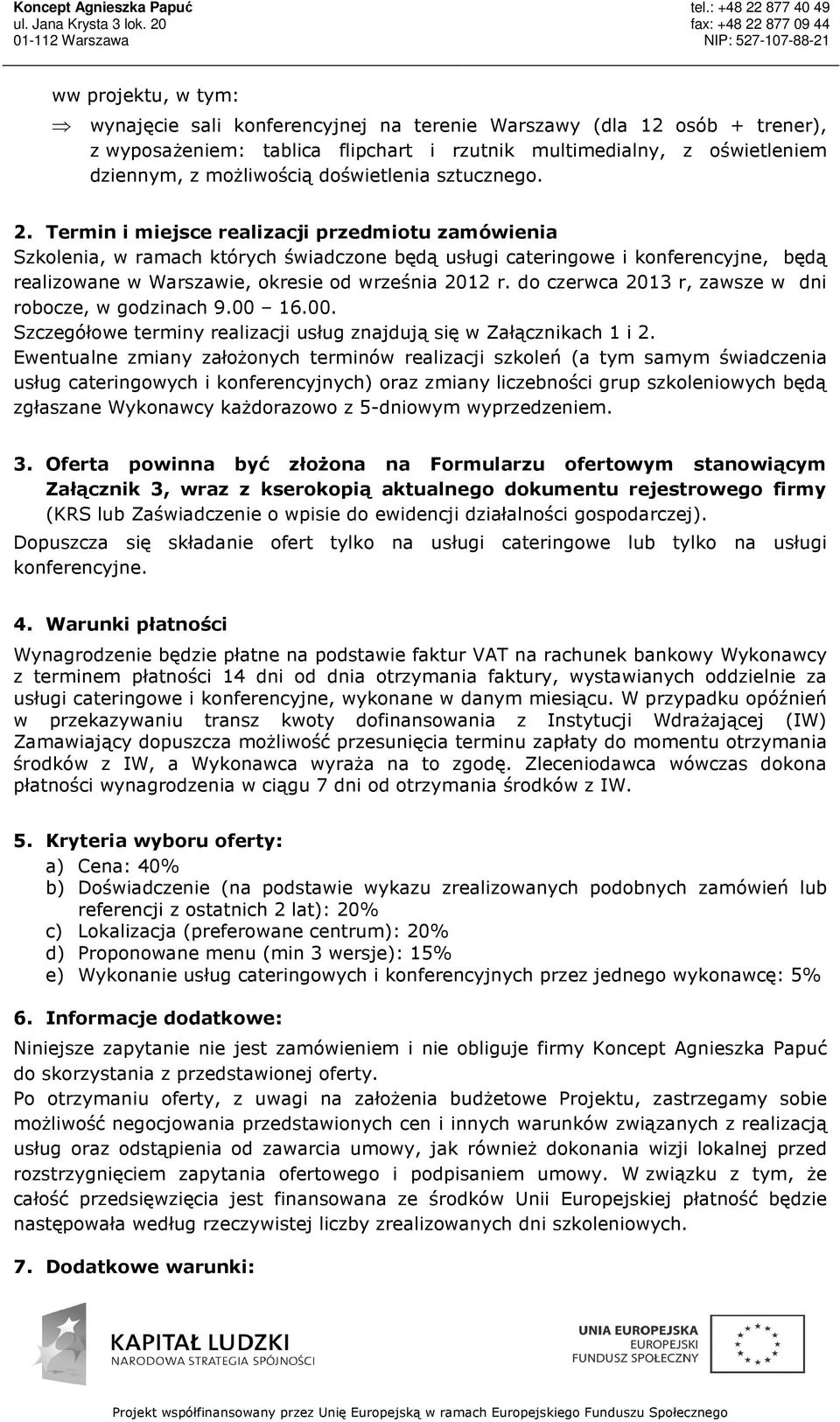 Koncept Agnieszka Papuć
ul. Jana Krysta 3 lok. 20
01-112 Warszawa

tel.: +48 22 877 40 49
fax: +48 22 877 09 44
NIP: 527-107-88-21

ww projektu, w tym:

⇒ wynajęcie sali konferencyjnej na terenie Warszawy (dla 12 osób + trener), z wyposażeniem: tablica flipchart i rzutnik multimedialny, z oświetleniem dziennym, z możliwością doświetlenia sztucznego.

2. Termin i miejsce realizacji przedmiotu zamówienia
Szkolenia, w ramach których świadczone będą usługi cateringowe i konferencyjne, będą realizowane w Warszawie, okresie od września 2012 r. do czerwca 2013 r, zawsze w dni robocze, w godzinach 9.00 – 16.00.
Szczegółowe terminy realizacji usług znajdują się w Załącznikach 1 i 2.
Ewentualne zmiany założonych terminów realizacji szkoleń (a tym samym świadczenia usług cateringowych i konferencyjnych) oraz zmiany liczebności grup szkoleniowych będą zgłaszane Wykonawcy każdorazowo z 5-dniowym wyprzedzeniem.

3. Oferta powinna być złożona na Formularzu ofertowym stanowiącym Załącznik 3, wraz z kserokopią aktualnego dokumentu rejestrowego firmy (KRS lub Zaświadczenie o wpisie do ewidencji działalności gospodarczej).
Dopuszcza się składanie ofert tylko na usługi cateringowe lub tylko na usługi konferencyjne.

4. Warunki płatności
Wynagrodzenie będzie płatne na podstawie faktur VAT na rachunek bankowy Wykonawcy z terminem płatności 14 dni od dnia otrzymania faktury, wystawianych oddzielnie za usługi cateringowe i konferencyjne, wykonane w danym miesiącu. W przypadku opóźnień w przekazywaniu transz kwoty dofinansowania z Instytucji Wdrażającej (IW) Zamawiający dopuszcza możliwość przesunięcia terminu zapłaty do momentu otrzymania środków z IW, a Wykonawca wyraża na to zgodę. Zleceniodawca wówczas dokona płatności wynagrodzenia w ciągu 7 dni od otrzymania środków z IW.

5. Kryteria wyboru oferty:
a) Cena: 40%
b) Doświadczenie (na podstawie wykazu zrealizowanych podobnych zamówień lub referencji z ostatnich 2 lat): 20%
c) Lokalizacja (preferowane centrum): 20%
d) Proponowane menu (min 3 wersje): 15%
e) Wykonanie usług cateringowych i konferencyjnych przez jednego wykonawcę: 5%

6. Informacje dodatkowe:
Niniejsze zapytanie nie jest zamówieniem i nie obliguje firmy Koncept Agnieszka Papuć do skorzystania z przedstawionej oferty.
Po otrzymaniu oferty, z uwagi na założenia budżetowe Projektu, zastrzegamy sobie możliwość negocjowania przedstawionych cen i innych warunków związanych z realizacją usług oraz odstąpienia od zawarcia umowy, jak również dokonania wizji lokalnej przed rozstrzygnięciem zapytania ofertowego i podpisaniem umowy. W związku z tym, że całość przedsięwzięcia jest finansowana ze środków Unii Europejskiej płatność będzie następowała według rzeczywistej liczby zrealizowanych dni szkoleniowych.

7. Dodatkowe warunki:

KAPITAŁ LUDZKI
NARODOWA STRATEGIA SPÓJNOŚCI

UNIA EUROPEJSKA
EUROPEJSKI
FUNDUSZ SPOŁECZNY

Projekt współfinansowany przez Unię Europejską w ramach Europejskiego Funduszu Społecznego